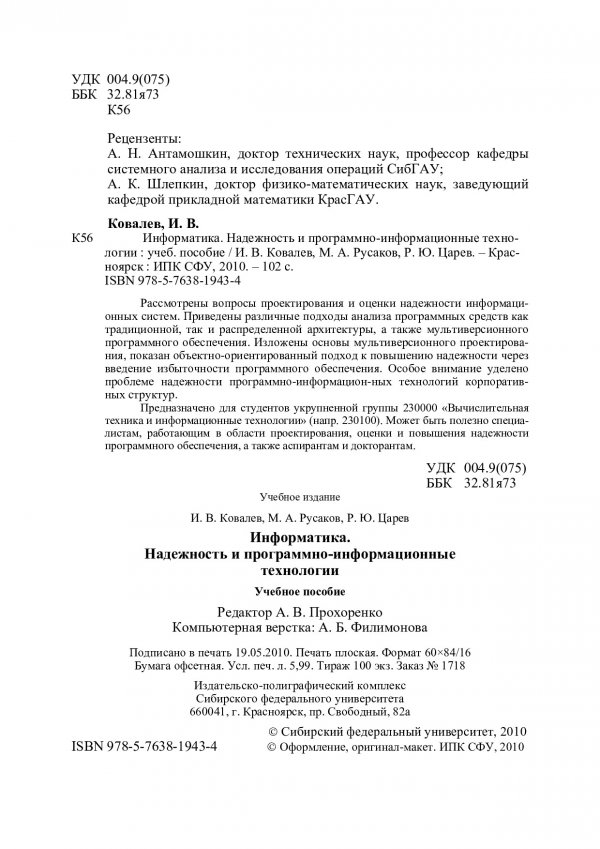 УДК 004.9(075)
ББК 32.81я73
К56

Рецензенты:
А. Н. Антамошкин, доктор технических наук, профессор кафедры системного анализа и исследования операций СибГАУ;
А. К. Шлепкин, доктор физико-математических наук, заведующий кафедрой прикладной математики КрасГАУ.

Ковалев, И. В.
К56 Информатика. Надежность и программно-информационные технологии : учеб. пособие / И. В. Ковалев, М. А. Русаков, Р. Ю. Царев. – Красноярск : ИПК СФУ, 2010. – 102 с.
ISBN 978-5-7638-1943-4

Рассмотрены вопросы проектирования и оценки надежности информационных систем. Приведены различные подходы анализа программных средств как традиционной, так и распределенной архитектуры, а также мультиверсионного программного обеспечения. Изложены основы мультиверсионного проектирования, показан объектно-ориентированный подход к повышению надежности через введение избыточности программного обеспечения. Особое внимание уделено проблеме надежности программно-информацион-ных технологий корпоративных структур.

Предназначено для студентов укрупненной группы 230000 «Вычислительная техника и информационные технологии» (напр. 230100). Может быть полезно специалистам, работающим в области проектирования, оценки и повышения надежности программного обеспечения, а также аспирантам и докторантам.

УДК 004.9(075)
ББК 32.81я73

Учебное издание

И. В. Ковалев, М. А. Русаков, Р. Ю. Царев

Информатика.
Надежность и программно-информационные технологии

Учебное пособие

Редактор А. В. Прохоренко
Компьютерная верстка: А. Б. Филимонова

Подписано в печать 19.05.2010. Печать плоская. Формат 60×84/16
Бумага офсетная. Усл. печ. л. 5,99. Тираж 100 экз. Заказ № 1718

Издательско-полиграфический комплекс
Сибирского федерального университета
660041, г. Красноярск, пр. Свободный, 82а

ISBN 978-5-7638-1943-4
© Сибирский федеральный университет, 2010
© Оформление, оригинал-макет. ИПК СФУ, 2010